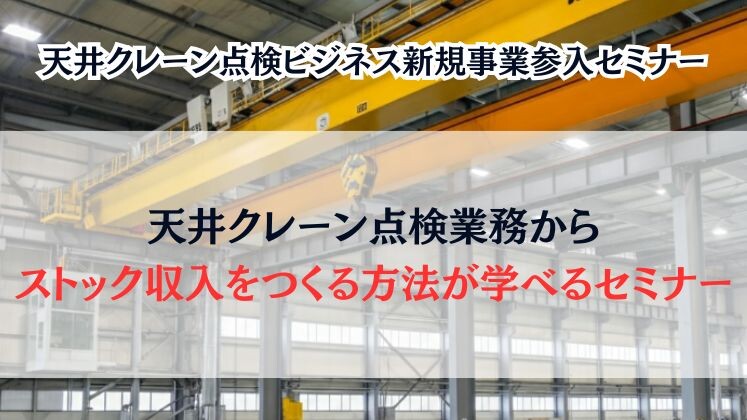 天井クレーン点検ビジネス新規事業参入セミナー

天井クレーン点検業務から
ストック収入をつくる方法が学べるセミナー